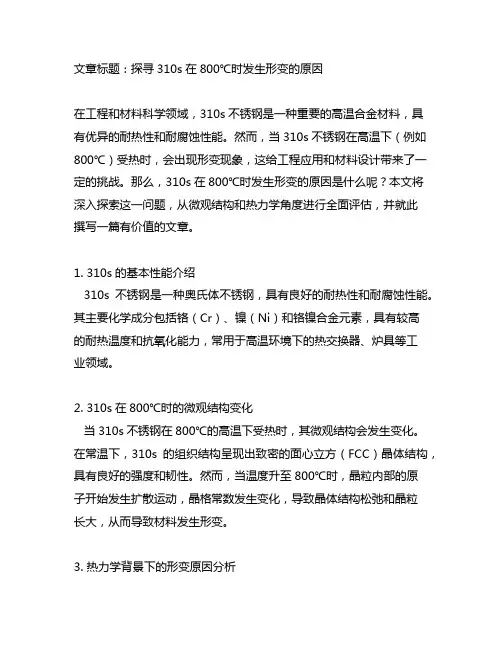 文章标题：探寻 310s 在 800℃时发生形变的原因

在工程和材料科学领域，310s 不锈钢是一种重要的高温合金材料，具有优异的耐热性和耐腐蚀性能。然而，当 310s 不锈钢在高温下（例如 800℃）受热时，会出现形变现象，这给工程应用和材料设计带来了一定的挑战。那么，310s 在 800℃时发生形变的原因是什么呢？本文将深入探索这一问题，从微观结构和热力学角度进行全面评估，并就此撰写一篇有价值的文章。

1. 310s 的基本性能介绍
310s 不锈钢是一种奥氏体不锈钢，具有良好的耐热性和耐腐蚀性能。其主要化学成分包括铬（Cr）、镍（Ni）和铬镍合金元素，具有较高的耐热温度和抗氧化能力，常用于高温环境下的热交换器、炉具等工业领域。

2. 310s 在 800℃时的微观结构变化
当 310s 不锈钢在 800℃的高温下受热时，其微观结构会发生变化。在常温下，310s 的组织结构呈现出致密的面心立方（FCC）晶体结构，具有良好的强度和韧性。然而，当温度升至 800℃时，晶粒内部的原子开始发生扩散运动，晶格常数发生变化，导致晶体结构松弛和晶粒长大，从而导致材料发生形变。

3. 热力学背景下的形变原因分析